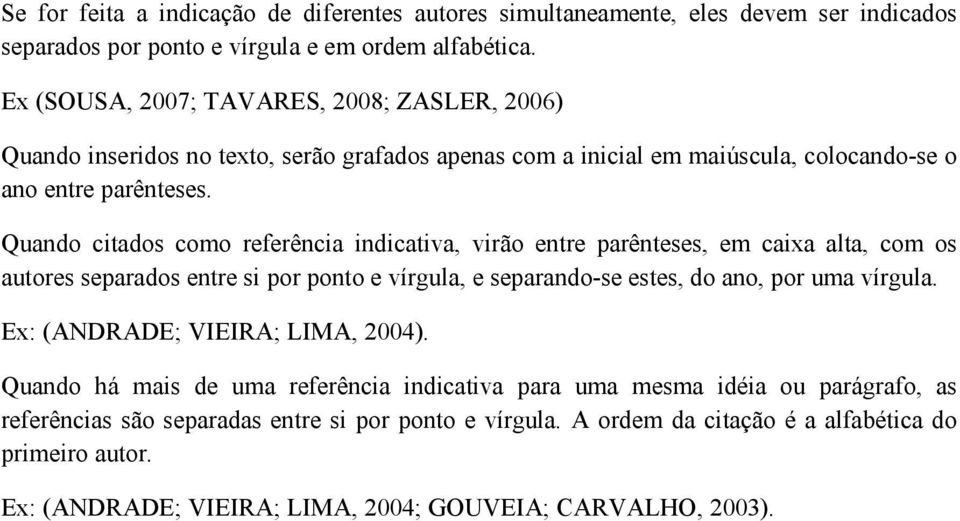 Se for feita a indicação de diferentes autores simultaneamente, eles devem ser indicados separados por ponto e vírgula e em ordem alfabética.

Ex (SOUSA, 2007; TAVARES, 2008; ZASLER, 2006)

Quando inseridos no texto, serão grafados apenas com a inicial em maiúscula, colocando-se o ano entre parênteses.

Quando citados como referência indicativa, virão entre parênteses, em caixa alta, com os autores separados entre si por ponto e vírgula, e separando-se estes, do ano, por uma vírgula.

Ex: (ANDRADE; VIEIRA; LIMA, 2004).

Quando há mais de uma referência indicativa para uma mesma idéia ou parágrafo, as referências são separadas entre si por ponto e vírgula. A ordem da citação é a alfabética do primeiro autor.

Ex: (ANDRADE; VIEIRA; LIMA, 2004; GOUVEIA; CARVALHO, 2003).